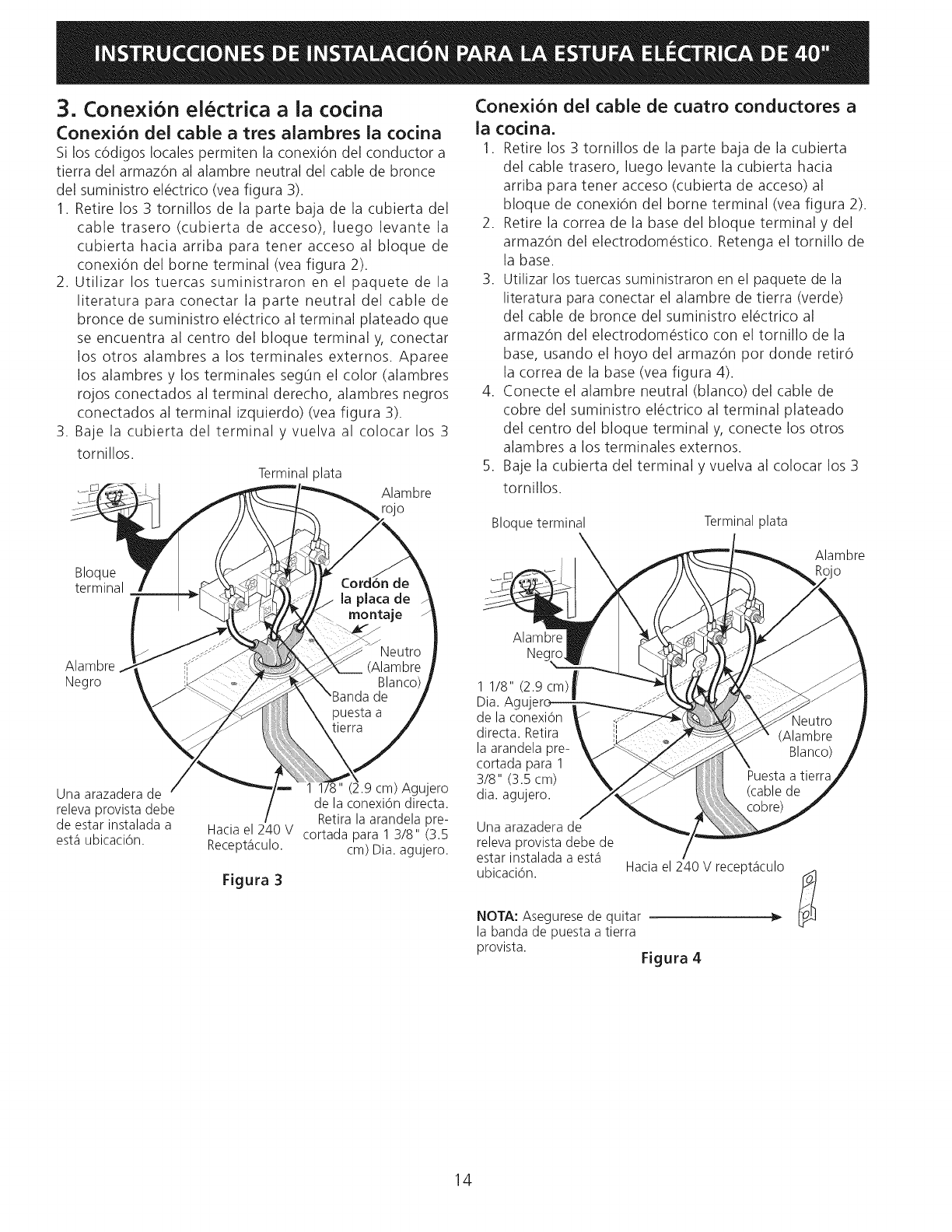 INSTRUCCIONES DE INSTALACIÓN PARA LA ESTUFA ELÉCTRICA DE 40"

3. Conexión eléctrica a la cocina

Conexión del cable a tres alambres la cocina

Si los códigos locales permiten la conexión del conductor a tierra del armazón al alambre neutral del cable de bronce del suministro eléctrico (vea figura 3).

1. Retire los 3 tornillos de la parte baja de la cubierta del cable trasero (cubierta de acceso), luego levante la cubierta hacia arriba para tener acceso al bloque de conexión del borne terminal (vea figura 2).

2. Utilizar los tuercas suministraron en el paquete de la literatura para conectar la parte neutral del cable de bronce de suministro eléctrico al terminal plateado que se encuentra al centro del bloque terminal y, conectar los otros alambres a los terminales externos. Aparee los alambres y los terminales según el color (alambres rojos conectados al terminal derecho, alambres negros conectados al terminal izquierdo) (vea figura 3).

3. Baje la cubierta del terminal y vuelva al colocar los 3 tornillos.

Terminal plata

Alambre rojo

Bloque terminal

Cordón de la placa de montaje

Neutro (Alambre Blanco)

Alambre Negro

Banda de puesta a tierra

Una arazadera de releva provista debe de estar instalada a está ubicación.

Hacia el 240 V Receptáculo.

1 1/8" (2.9 cm) Agujero de la conexión directa. Retira la arandela pre-cortada para 1 3/8" (3.5 cm) Dia. agujero.

Figura 3

Conexión del cable de cuatro conductores a la cocina.

1. Retire los 3 tornillos de la parte baja de la cubierta del cable trasero, luego levante la cubierta hacia arriba para tener acceso (cubierta de acceso) al bloque de conexión del borne terminal (vea figura 2).

2. Retire la correa de la base del bloque terminal y del armazón del electrodoméstico. Retenga el tornillo de la base.

3. Utilizar los tuercas suministraron en el paquete de la literatura para conectar el alambre de tierra (verde) del cable de bronce del suministro eléctrico al armazón del electrodoméstico con el tornillo de la base, usando el hoyo del armazón por donde retiró la correa de la base (vea figura 4).

4. Conecte el alambre neutral (blanco) del cable de cobre del suministro eléctrico al terminal plateado del centro del bloque terminal y, conecte los otros alambres a los terminales externos.

5. Baje la cubierta del terminal y vuelva al colocar los 3 tornillos.

Bloque terminal

Terminal plata

Alambre Rojo

Alambre Negro

1 1/8" (2.9 cm) Dia. Agujero de la conexión directa. Retira la arandela pre-cortada para 1 3/8" (3.5 cm) dia. agujero.

Neutro (Alambre Blanco)

Puesta a tierra (cable de cobre)

Una arazadera de releva provista debe de estar instalada a está ubicación.

Hacia el 240 V receptáculo

NOTA: Asegurese de quitar la banda de puesta a tierra provista.

Figura 4

14